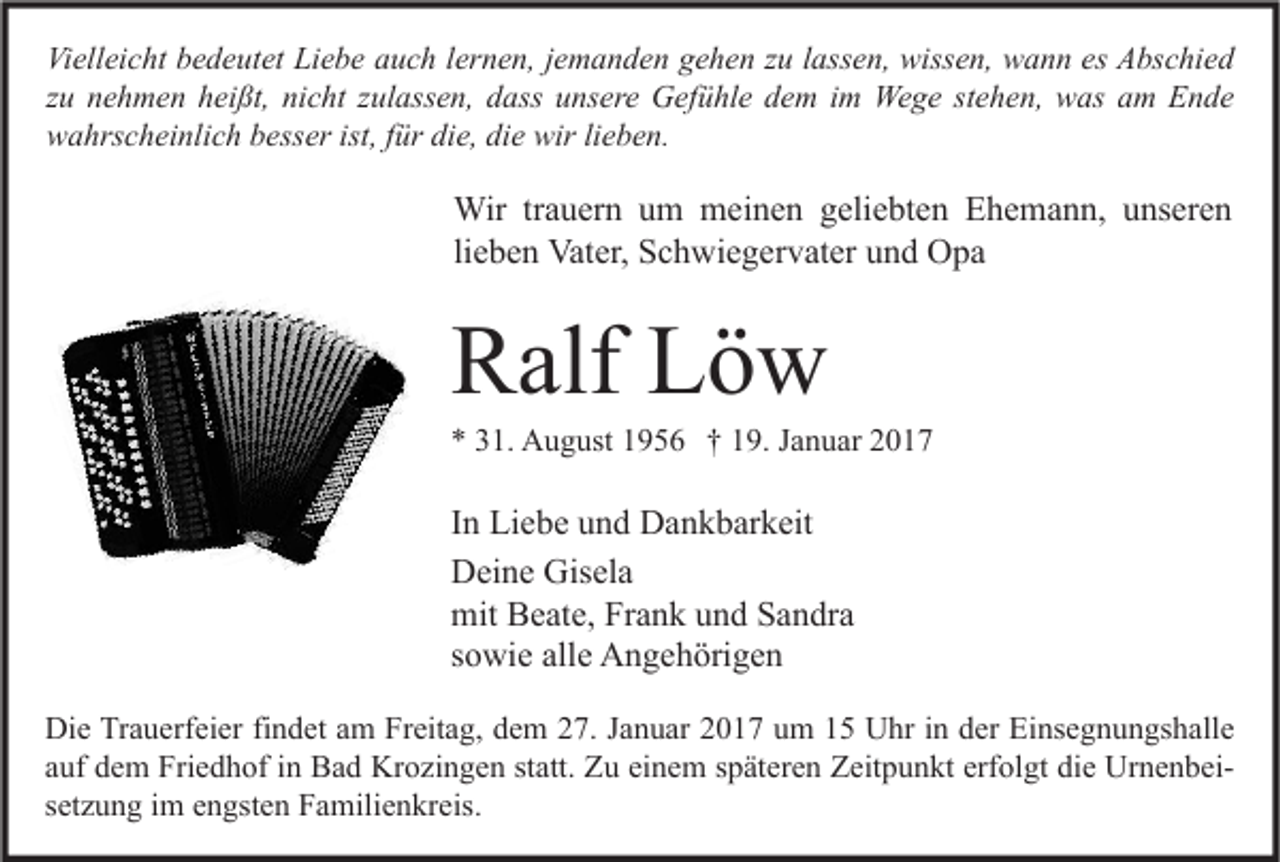 Vielleicht bedeutet Liebe auch lernen, jemanden gehen zu lassen, wissen, wann es Abschied zu nehmen heißt, nicht zulassen, dass unsere Gefühle dem im Wege stehen, was am Ende wahrscheinlich besser ist, für die, die wir lieben.

Wir trauern um meinen geliebten Ehemann, unseren lieben Vater, Schwiegervater und Opa

Ralf Löw

* 31. August 1956 † 19. Januar 2017

In Liebe und Dankbarkeit

Deine Gisela
mit Beate, Frank und Sandra
sowie alle Angehörigen

Die Trauerfeier findet am Freitag, dem 27. Januar 2017 um 15 Uhr in der Einsegnungshalle auf dem Friedhof in Bad Krozingen statt. Zu einem späteren Zeitpunkt erfolgt die Urnenbeisetzung im engsten Familienkreis.